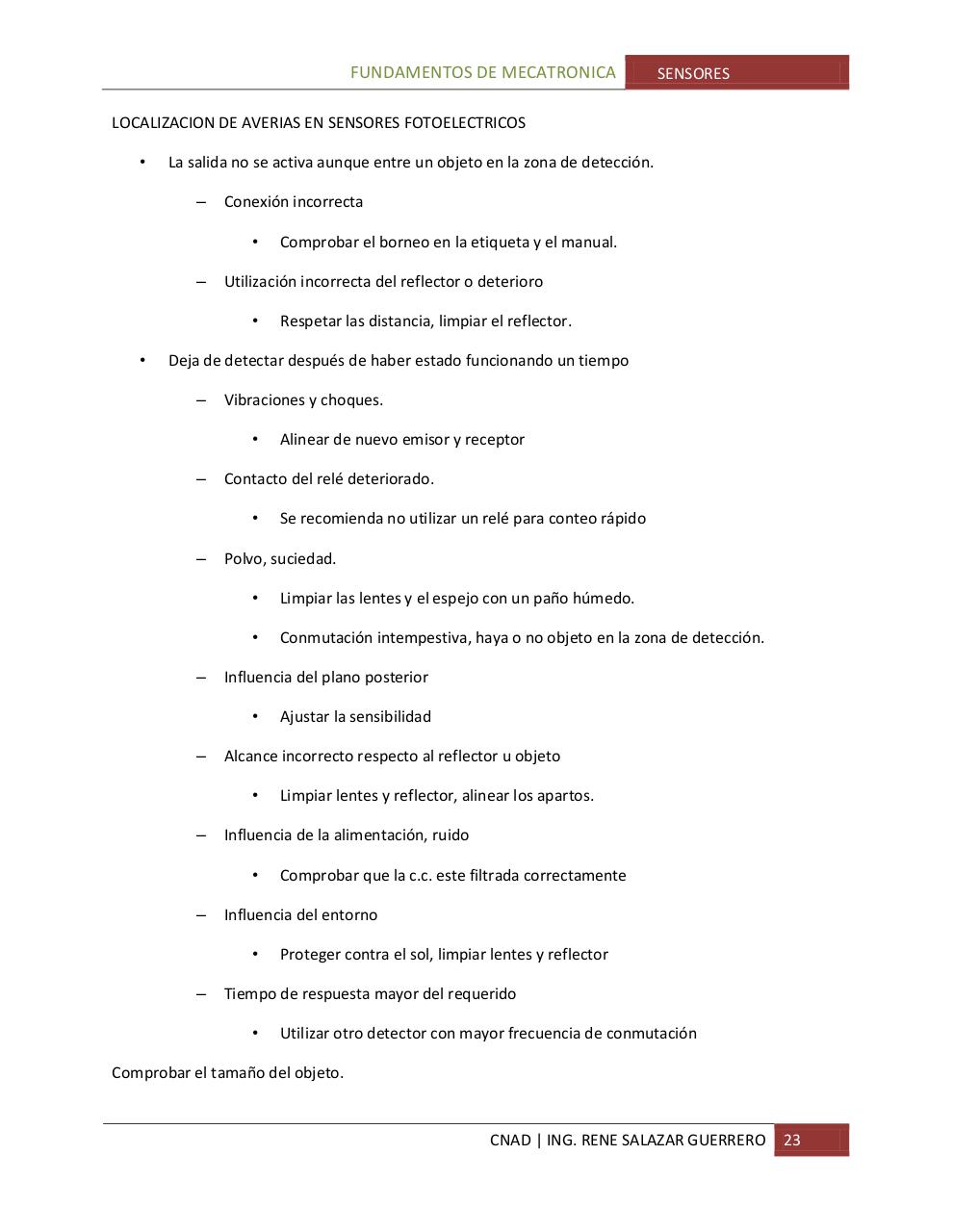 FUNDAMENTOS DE MECATRONICA SENSORES

LOCALIZACION DE AVERIAS EN SENSORES FOTOELECTRICOS

• La salida no se activa aunque entre un objeto en la zona de detección.

– Conexión incorrecta

• Comprobar el borneo en la etiqueta y el manual.

– Utilización incorrecta del reflector o deterioro

• Respetar las distancia, limpiar el reflector.

• Deja de detectar después de haber estado funcionando un tiempo

– Vibraciones y choques.

• Alinear de nuevo emisor y receptor

– Contacto del relé deteriorado.

• Se recomienda no utilizar un relé para conteo rápido

– Polvo, suciedad.

• Limpiar las lentes y el espejo con un paño húmedo.

• Conmutación intempestiva, haya o no objeto en la zona de detección.

– Influencia del plano posterior

• Ajustar la sensibilidad

– Alcance incorrecto respecto al reflector u objeto

• Limpiar lentes y reflector, alinear los apartos.

– Influencia de la alimentación, ruido

• Comprobar que la c.c. este filtrada correctamente

– Influencia del entorno

• Proteger contra el sol, limpiar lentes y reflector

– Tiempo de respuesta mayor del requerido

• Utilizar otro detector con mayor frecuencia de conmutación

Comprobar el tamaño del objeto.

CNAD | ING. RENE SALAZAR GUERRERO 23